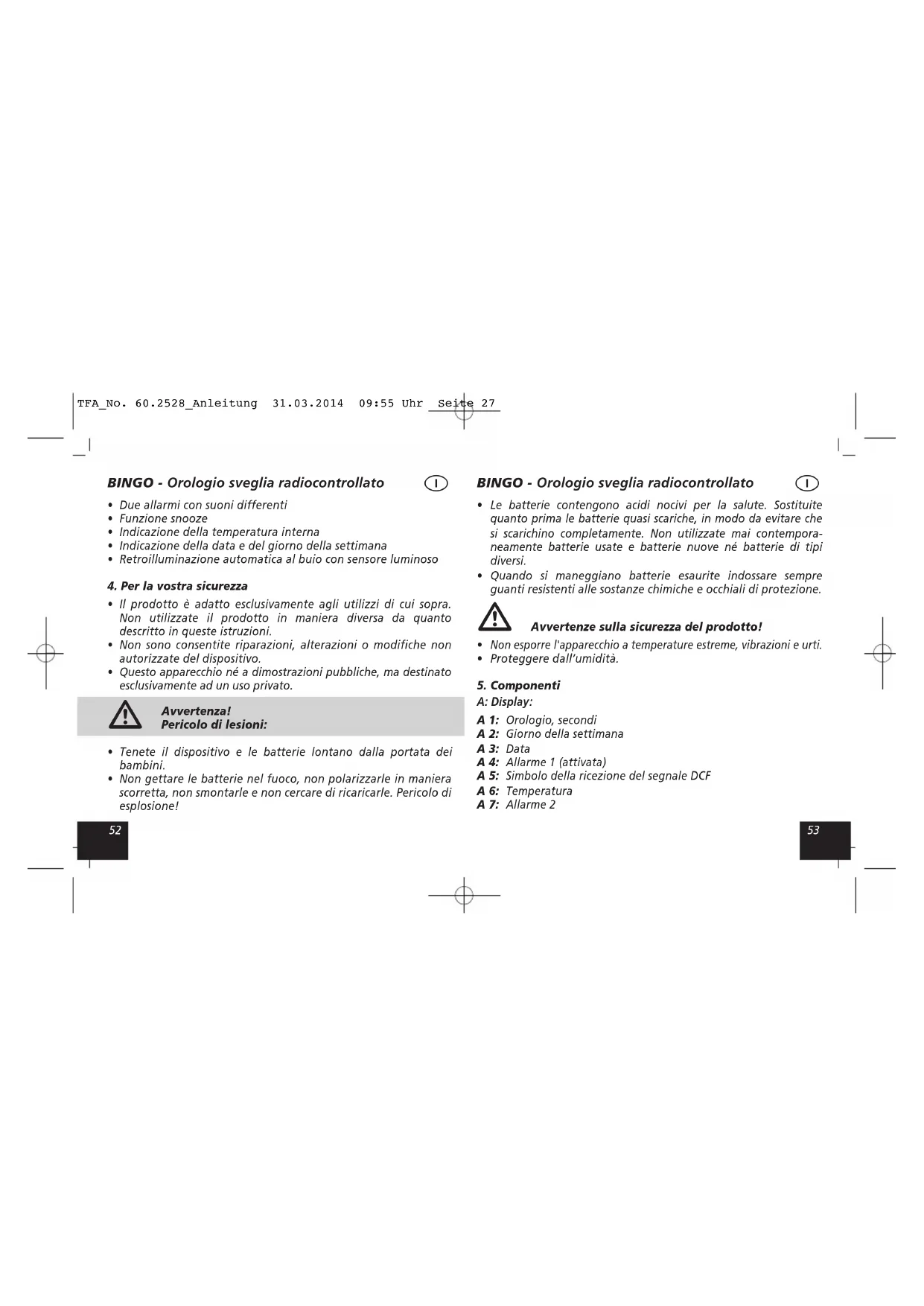 TFA_No. 60.2528_Anleitung 31.03.2014 09:55 Uhr Seite 27

BINGO - Orologio sveglia radiocontrollato I

• Due allarmi con suoni differenti
• Funzione snooze
• Indicazione della temperatura interna
• Indicazione della data e del giorno della settimana
• Retroilluminazione automatica al buio con sensore luminoso

4. Per la vostra sicurezza

• Il prodotto è adatto esclusivamente agli utilizzi di cui sopra. Non utilizzate il prodotto in maniera diversa da quanto descritto in queste istruzioni.
• Non sono consentite riparazioni, alterazioni o modifiche non autorizzate del dispositivo.
• Questo apparecchio né a dimostrazioni pubbliche, ma destinato esclusivamente ad un uso privato.

Avvertenza!
Pericolo di lesioni:

• Tenete il dispositivo e le batterie lontano dalla portata dei bambini.
• Non gettare le batterie nel fuoco, non polarizzarle in maniera scorretta, non smontarle e non cercare di ricaricarle. Pericolo di esplosione!

52

BINGO - Orologio sveglia radiocontrollato I

• Le batterie contengono acidi nocivi per la salute. Sostituite quanto prima le batterie quasi scariche, in modo da evitare che si scarichino completamente. Non utilizzate mai contemporaneamente batterie usate e batterie nuove né batterie di tipi diversi.
• Quando si maneggiano batterie esaurite indossare sempre guanti resistenti alle sostanze chimiche e occhiali di protezione.

Avvertenze sulla sicurezza del prodotto!

• Non esporre l'apparecchio a temperature estreme, vibrazioni e urti.
• Proteggere dall'umidità.

5. Componenti
A: Display:

A 1: Orologio, secondi
A 2: Giorno della settimana
A 3: Data
A 4: Allarme 1 (attivata)
A 5: Simbolo della ricezione del segnale DCF
A 6: Temperatura
A 7: Allarme 2

53